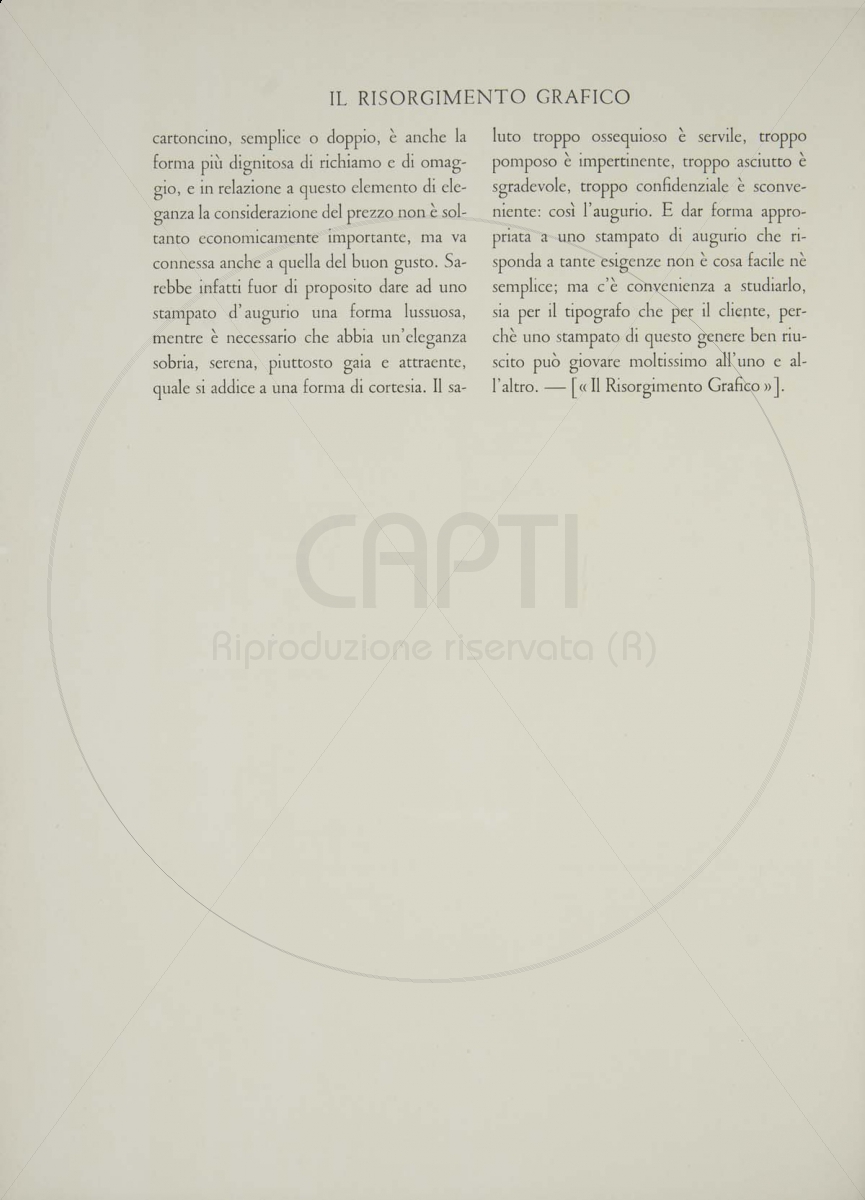 IL RISORGIMENTO GRAFICO

cartoncino, semplice o doppio, è anche la forma più dignitosa di richiamo e di omaggio, e in relazione a questo elemento di eleganza la considerazione del prezzo non è soltanto economicamente importante, ma va connessa anche a quella del buon gusto. Sarebbe infatti fuor di proposito dare ad uno stampato d'augurio una forma lussuosa, mentre è necessario che abbia un'eleganza sobria, serena, piuttosto gaia e attraente, quale si addice a una forma di cortesia. Il saluto troppo ossequioso è servile, troppo pomposo è impertinente, troppo asciutto è sgradevole, troppo confidenziale è sconveniente: così l'augurio. E dar forma appropriata a uno stampato di augurio che risponda a tante esigenze non è cosa facile nè semplice; ma c'è convenienza a studiarlo, sia per il tipografo che per il cliente, perchè uno stampato di questo genere ben riuscito può giovare moltissimo all'uno e all'altro. — [« Il Risorgimento Grafico »].

CAPTI
Riproduzione riservata (R)